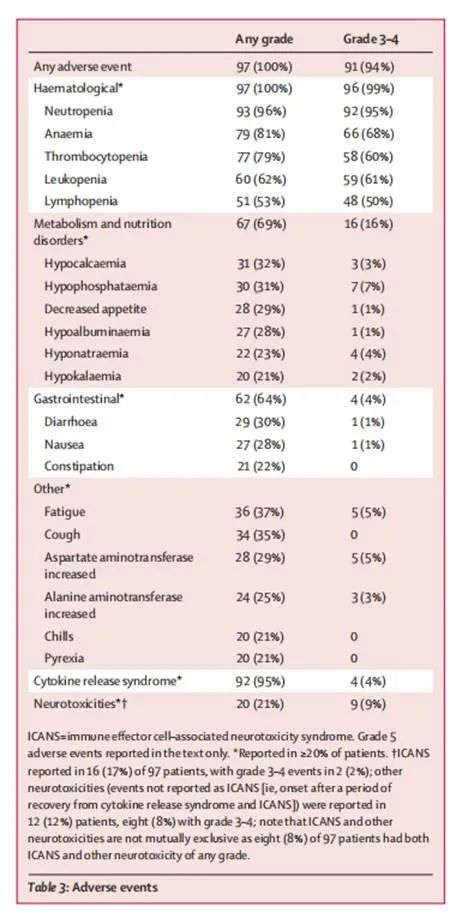 | | Any grade | Grade 3–4 |
|---|---|---|
| Any adverse event | 97 (100%) | 91 (94%) |
| Haematological* | 97 (100%) | 96 (99%) |
| Neutropenia | 93 (96%) | 92 (95%) |
| Anaemia | 79 (81%) | 66 (68%) |
| Thrombocytopenia | 77 (79%) | 58 (60%) |
| Leukopenia | 60 (62%) | 59 (61%) |
| Lymphopenia | 51 (53%) | 48 (50%) |
| Metabolism and nutrition disorders* | 67 (69%) | 16 (16%) |
| Hypocalcaemia | 31 (32%) | 3 (3%) |
| Hypophosphataemia | 30 (31%) | 7 (7%) |
| Decreased appetite | 28 (29%) | 1 (1%) |
| Hypoalbuminaemia | 27 (28%) | 1 (1%) |
| Hyponatraemia | 22 (23%) | 4 (4%) |
| Hypokalaemia | 20 (21%) | 2 (2%) |
| Gastrointestinal* | 62 (64%) | 4 (4%) |
| Diarrhoea | 29 (30%) | 1 (1%) |
| Nausea | 27 (28%) | 1 (1%) |
| Constipation | 21 (22%) | 0 |
| Other* | | |
| Fatigue | 36 (37%) | 5 (5%) |
| Cough | 34 (35%) | 0 |
| Aspartate aminotransferase increased | 28 (29%) | 5 (5%) |
| Alanine aminotransferase increased | 24 (25%) | 3 (3%) |
| Chills | 20 (21%) | 0 |
| Pyrexia | 20 (21%) | 0 |
| Cytokine release syndrome* | 92 (95%) | 4 (4%) |
| Neurotoxicities*† | 20 (21%) | 9 (9%) |

ICANS=immune effector cell-associated neurotoxicity syndrome. Grade 5 adverse events reported in the text only. *Reported in ≥20% of patients. †ICANS reported in 16 (17%) of 97 patients, with grade 3–4 events in 2 (2%); other neurotoxicities (events not reported as ICANS [ie, onset after a period of recovery from cytokine release syndrome and ICANS]) were reported in 12 (12%) patients, eight (8%) with grade 3–4; note that ICANS and other neurotoxicities are not mutually exclusive as eight (8%) of 97 patients had both ICANS and other neurotoxicity of any grade.

Table 3: Adverse events